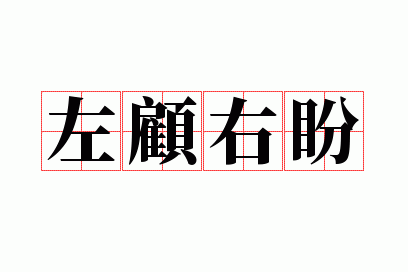 左顧右盼